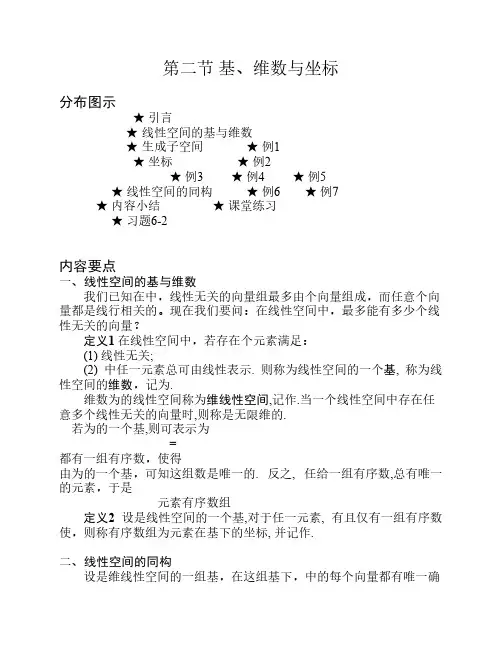 第二节 基、维数与坐标

分布图示

★ 引言

★ 线性空间的基与维数

★ 生成子空间 ★ 例1

★ 坐标 ★ 例2

★ 例3 ★ 例4 ★ 例5

★ 线性空间的同构 ★ 例6 ★ 例7

★ 内容小结 ★ 课堂练习

★ 习题6-2

内容要点

一、线性空间的基与维数

我们已知在中，线性无关的向量组最多由个向量组成，而任意个向量都是线行相关的。现在我们要问：在线性空间中，最多能有多少个线性无关的向量？

定义1 在线性空间中，若存在个元素满足：

(1) 线性无关;

(2) 中任一元素总可由线性表示. 则称为线性空间的一个基, 称为线性空间的维数，记为.

维数为的线性空间称为维线性空间,记作.当一个线性空间中存在任意多个线性无关的向量时,则称是无限维的.

若为的一个基,则可表示为

=

都有一组有序数，使得

由为的一个基，可知这组数是唯一的. 反之, 任给一组有序数,总有唯一的元素，于是

元素有序数组

定义2 设是线性空间的一个基,对于任一元素, 有且仅有一组有序数使，则称有序数组为元素在基下的坐标, 并记作.

二、线性空间的同构

设是维线性空间的一组基，在这组基下，中的每个向量都有唯一确